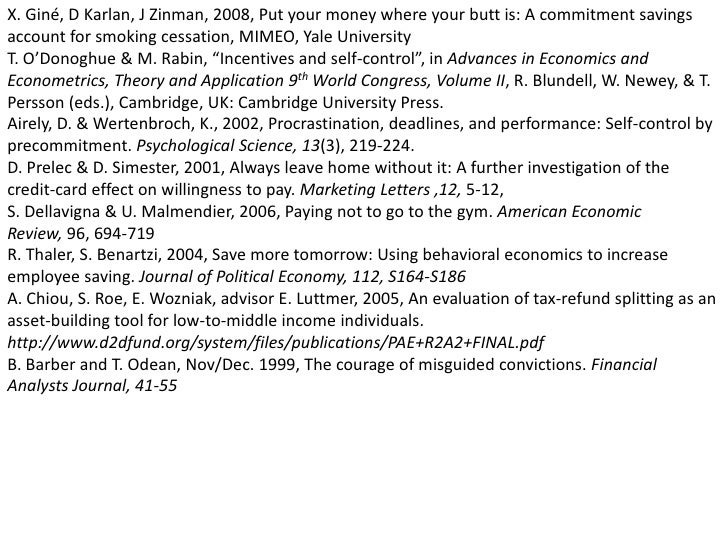 X. Giné, D Karlan, J Zinman, 2008, Put your money where your butt is: A commitment savings account for smoking cessation, MIMEO, Yale University
T. O'Donoghue & M. Rabin, "Incentives and self-control", in Advances in Economics and Econometrics, Theory and Application $9^{th}$ World Congress, Volume II, R. Blundell, W. Newey, & T. Persson (eds.), Cambridge, UK: Cambridge University Press.
Airely, D. & Wertenbroch, K., 2002, Procrastination, deadlines, and performance: Self-control by precommitment. Psychological Science, 13(3), 219-224.
D. Prelec & D. Simester, 2001, Always leave home without it: A further investigation of the credit-card effect on willingness to pay. Marketing Letters ,12, 5-12,
S. Dellavigna & U. Malmendier, 2006, Paying not to go to the gym. American Economic Review, 96, 694-719
R. Thaler, S. Benartzi, 2004, Save more tomorrow: Using behavioral economics to increase employee saving. Journal of Political Economy, 112, S164-S186
A. Chiou, S. Roe, E. Wozniak, advisor E. Luttmer, 2005, An evaluation of tax-refund splitting as an asset-building tool for low-to-middle income individuals.
http://www.d2dfund.org/system/files/publications/PAE+R2A2+FINAL.pdf
B. Barber and T. Odean, Nov/Dec. 1999, The courage of misguided convictions. Financial Analysts Journal, 41-55